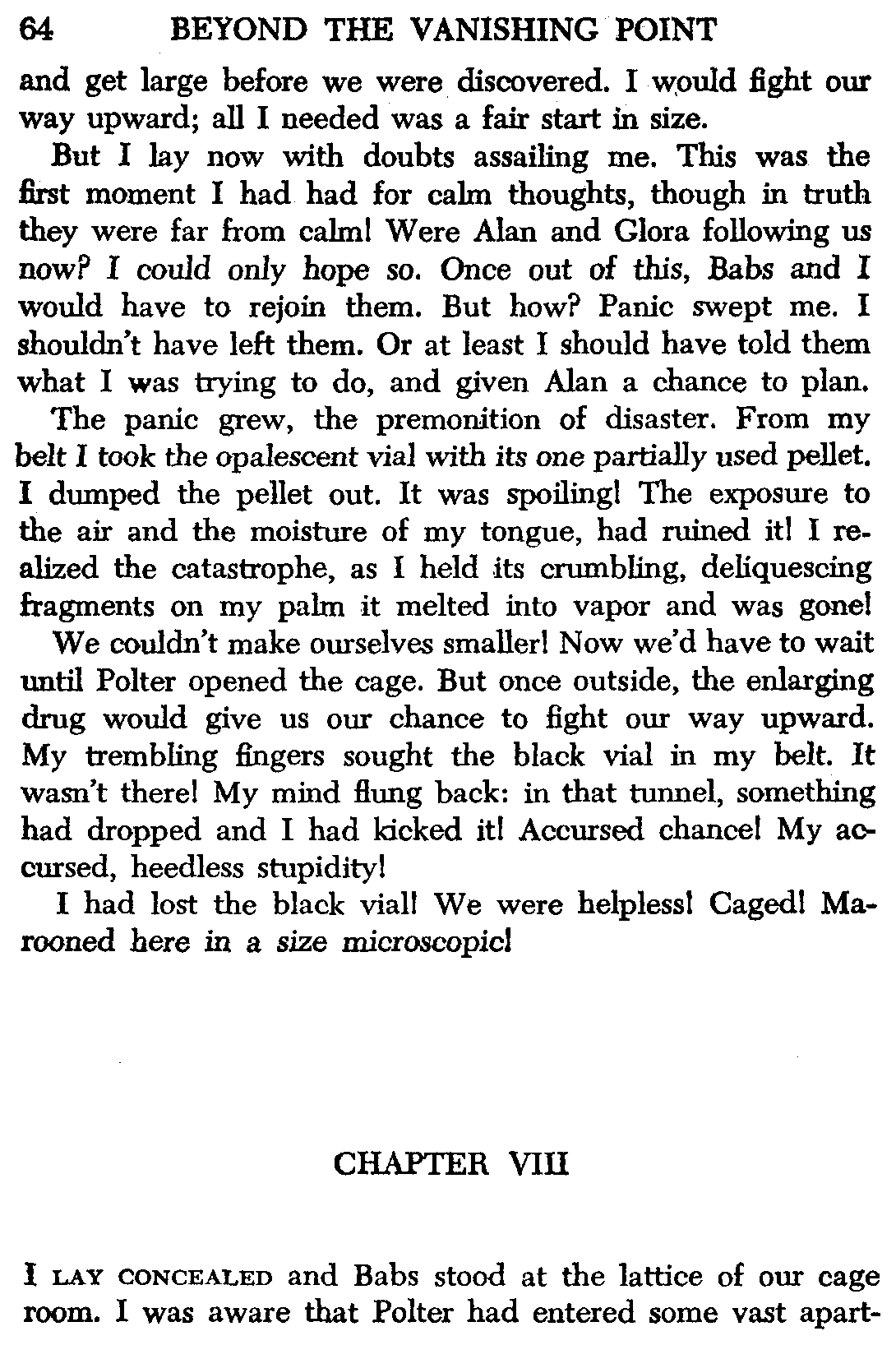 64 BEYOND THE VANISHING POINT

and get large before we were discovered. I would fight our way upward; all I needed was a fair start in size.

But I lay now with doubts assailing me. This was the first moment I had had for calm thoughts, though in truth they were far from calm! Were Alan and Glora following us now? I could only hope so. Once out of this, Babs and I would have to rejoin them. But how? Panic swept me. I shouldn't have left them. Or at least I should have told them what I was trying to do, and given Alan a chance to plan.

The panic grew, the premonition of disaster. From my belt I took the opalescent vial with its one partially used pellet. I dumped the pellet out. It was spoiling! The exposure to the air and the moisture of my tongue, had ruined it! I realized the catastrophe, as I held its crumbling, deliquescing fragments on my palm it melted into vapor and was gone!

We couldn't make ourselves smaller! Now we'd have to wait until Polter opened the cage. But once outside, the enlarging drug would give us our chance to fight our way upward. My trembling fingers sought the black vial in my belt. It wasn't there! My mind flung back: in that tunnel, something had dropped and I had kicked it! Accursed chance! My accursed, heedless stupidity!

I had lost the black vial! We were helpless! Caged! Marooned here in a size microscopic!

CHAPTER VIII

I LAY CONCEALED and Babs stood at the lattice of our cage room. I was aware that Polter had entered some vast apart-